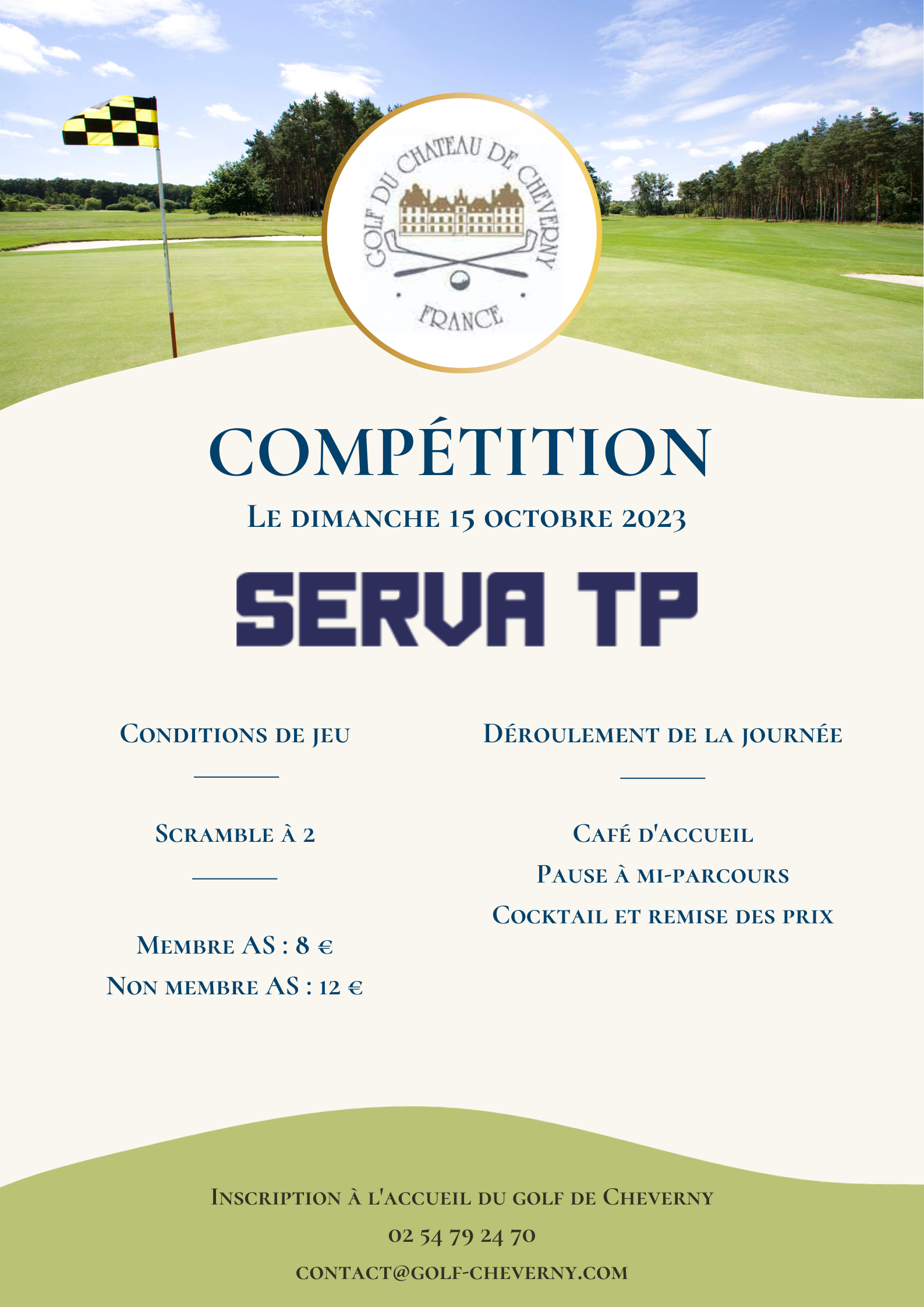 GOLF DU CHATEAU DE CHEVERNY
FRANCE

COMPÉTITION

Le dimanche 15 octobre 2023

SERVA TP

Conditions de jeu

Scramble à 2

Membre AS : 8 €
Non membre AS : 12 €

Déroulement de la journée

Café d'accueil
Pause à mi-parcours
Cocktail et remise des prix

Inscription à l'accueil du golf de Cheverny
02 54 79 24 70
contact@golf-cheverny.com